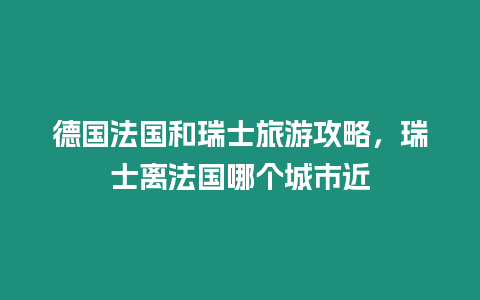 德国法国和瑞士旅游攻略，瑞士离法国哪个城市近